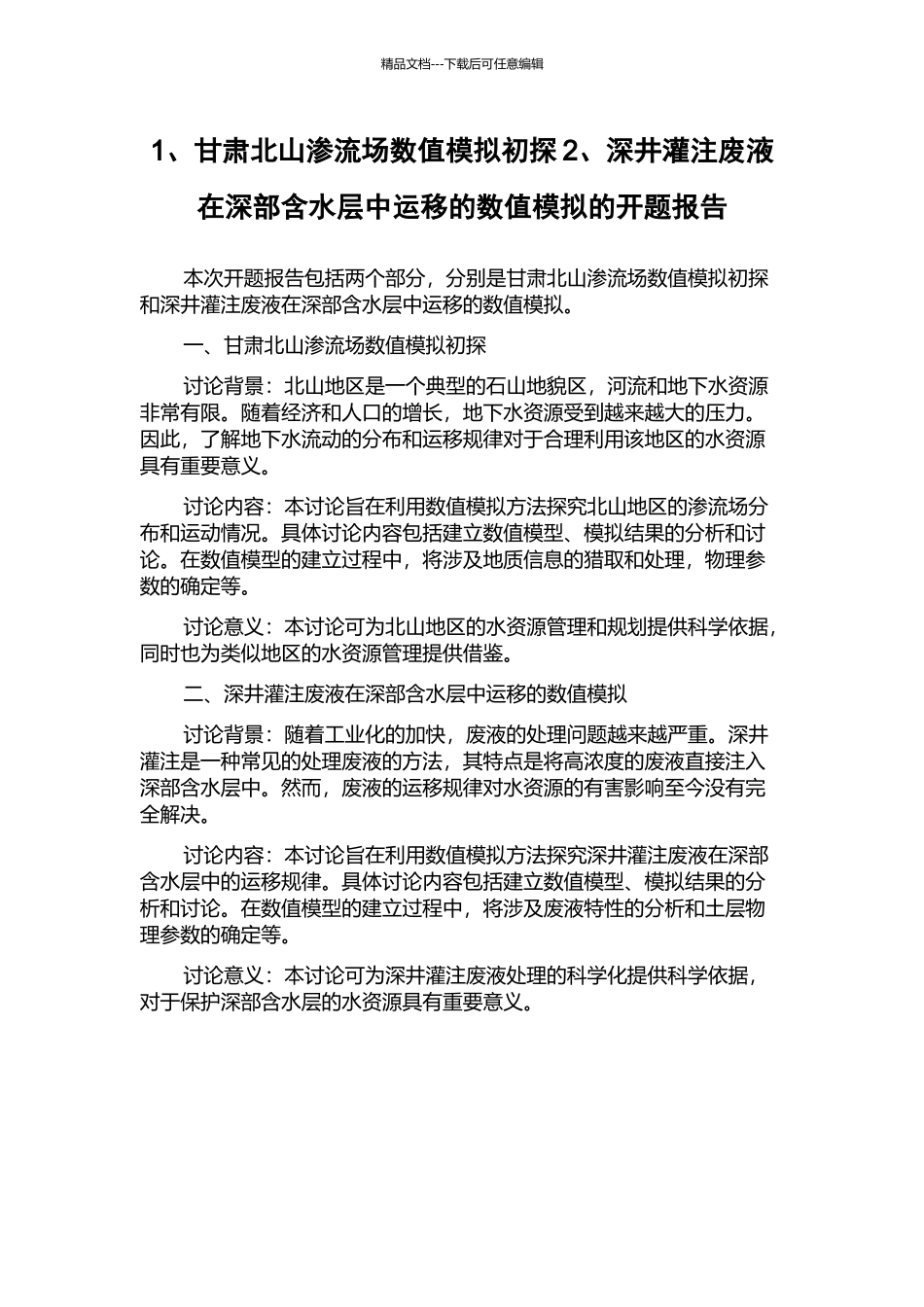 精品文档---下载后可任意编辑

1、甘肃北山渗流场数值模拟初探 2、深井灌注废液在深部含水层中运移的数值模拟的开题报告

本次开题报告包括两个部分，分别是甘肃北山渗流场数值模拟初探和深井灌注废液在深部含水层中运移的数值模拟。

一、甘肃北山渗流场数值模拟初探

讨论背景：北山地区是一个典型的石山地貌区，河流和地下水资源非常有限。随着经济和人口的增长，地下水资源受到越来越大的压力。因此，了解地下水流动的分布和运移规律对于合理利用该地区的水资源具有重要意义。

讨论内容：本讨论旨在利用数值模拟方法探究北山地区的渗流场分布和运动情况。具体讨论内容包括建立数值模型、模拟结果的分析和讨论。在数值模型的建立过程中，将涉及地质信息的猎取和处理，物理参数的确定等。

讨论意义：本讨论可为北山地区的水资源管理和规划提供科学依据，同时也为类似地区的水资源管理提供借鉴。

二、深井灌注废液在深部含水层中运移的数值模拟

讨论背景：随着工业化的加快，废液的处理问题越来越严重。深井灌注是一种常见的处理废液的方法，其特点是将高浓度的废液直接注入深部含水层中。然而，废液的运移规律对水资源的有害影响至今没有完全解决。

讨论内容：本讨论旨在利用数值模拟方法探究深井灌注废液在深部含水层中的运移规律。具体讨论内容包括建立数值模型、模拟结果的分析和讨论。在数值模型的建立过程中，将涉及废液特性的分析和土层物理参数的确定等。

讨论意义：本讨论可为深井灌注废液处理的科学化提供科学依据，对于保护深部含水层的水资源具有重要意义。